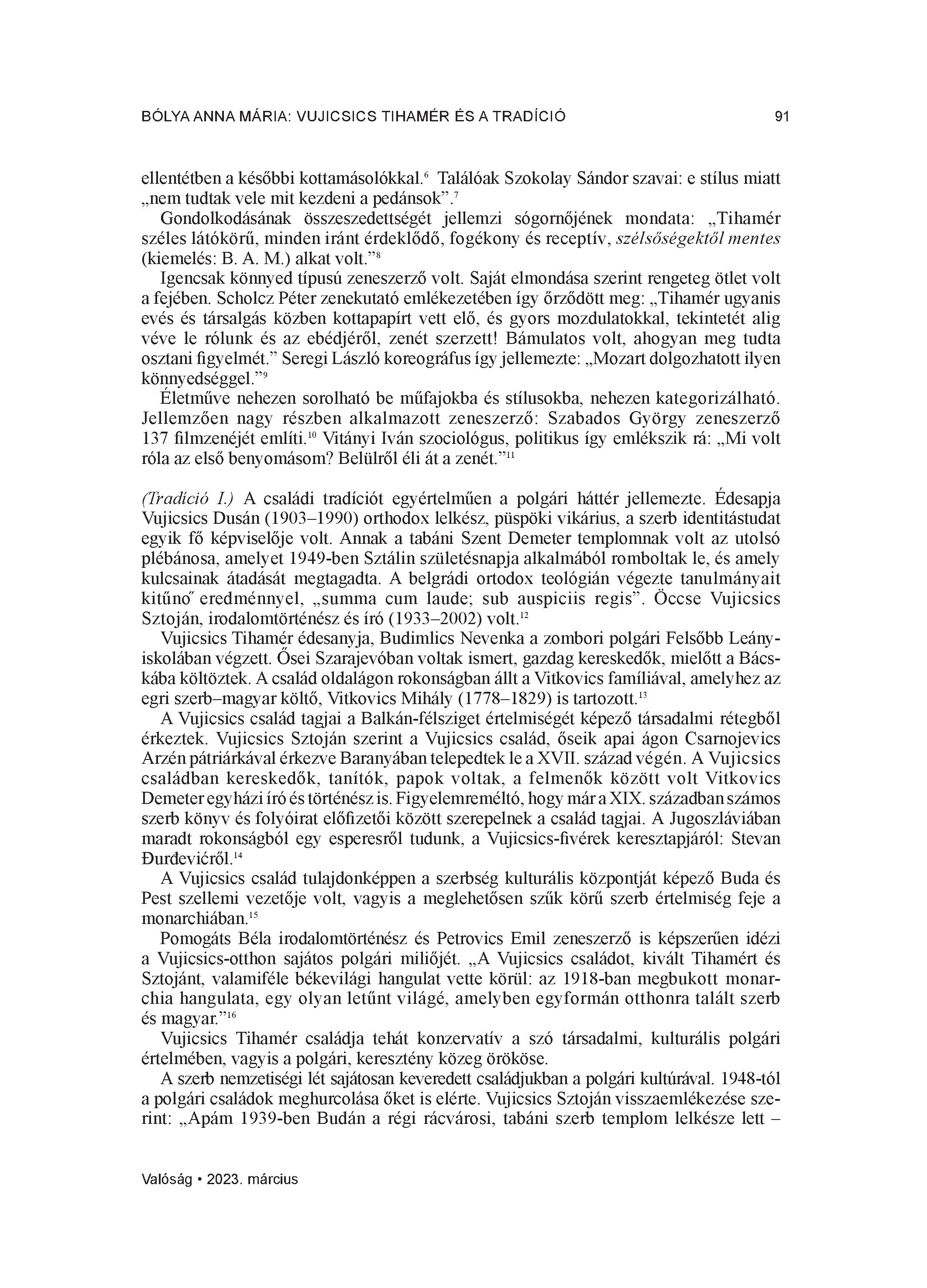 BÓLYA ANNA MÁRIA: VUJICSICS TIHAMÉR ÉS A TRADÍCIÓ 91

ellentétben a későbbi kottamásolókkal.$^{6}$ Találóak Szokolay Sándor szavai: e stílus miatt „nem tudtak vele mit kezdeni a pedánsok”.$^{7}$

Gondolkodásának összeszedettségét jellemzi sógornőjének mondata: „Tihamér széles látókörű, minden iránt érdeklődő, fogékony és receptív, szélsőségektől mentes (kiemelés: B. A. M.) alkat volt.”$^{8}$

Igencsak könnyed típusú zeneszerző volt. Saját elmondása szerint rengeteg ötlet volt a fejében. Scholcz Péter zenekutató emlékezetében így őrződött meg: „Tihamér ugyanis evés és társalgás közben kottapapírt vett elő, és gyors mozdulatokkal, tekintetét alig véve le rólunk és az ebédjéről, zenét szerzett! Bámulatos volt, ahogyan meg tudta osztani figyelmét.” Seregi László koreográfus így jellemezte: „Mozart dolgozhatott ilyen könnyedséggel.”$^{9}$

Életműve nehezen sorolható be műfajokba és stílusokba, nehezen kategorizálható. Jellemzően nagy részben alkalmazott zeneszerző: Szabados György zeneszerző 137 filmzenéjét említi.$^{10}$ Vitányi Iván szociológus, politikus így emlékszik rá: „Mi volt róla az első benyomásom? Belülről éli át a zenét.”$^{11}$

(Tradíció I.) A családi tradíciót egyértelműen a polgári háttér jellemezte. Édesapja Vujicsics Dusán (1903–1990) orthodox lelkész, püspöki vikárius, a szerb identitástudat egyik fő képviselője volt. Annak a tabáni Szent Demeter templomnak volt az utolsó plébánosa, amelyet 1949-ben Sztálin születésnapja alkalmából romboltak le, és amely kulcsainak átadását megtagadta. A belgrádi ortodox teológián végezte tanulmányait kitűnő eredménnyel, „summa cum laude; sub auspiciis regis”. Öccse Vujicsics Sztoján, irodalomtörténész és író (1933–2002) volt.$^{12}$

Vujicsics Tihamér édesanyja, Budimlics Nevenka a zombori polgári Felsőbb Leányiskolában végzett. Ősei Szarajevóban voltak ismert, gazdag kereskedők, mielőtt a Bácskába költöztek. A család oldalágon rokonságban állt a Vitkovics famíliával, amelyhez az egri szerb–magyar költő, Vitkovics Mihály (1778–1829) is tartozott.$^{13}$

A Vujicsics család tagjai a Balkán-félsziget értelmiségét képező társadalmi rétegből érkeztek. Vujicsics Sztoján szerint a Vujicsics család, őseik apai ágon Csarnojevics Arzén pátriárkával érkezve Baranyában telepedtek le a XVII. század végén. A Vujicsics családban kereskedők, tanítók, papok voltak, a felmenők között volt Vitkovics Demeter egyházi író és történész is. Figyelemreméltó, hogy már a XIX. században számos szerb könyv és folyóirat előfizetői között szerepelnek a család tagjai. A Jugoszláviában maradt rokonságból egy esperesről tudunk, a Vujicsics-fivérek keresztapjáról: Stevan Đurđevićről.$^{14}$

A Vujicsics család tulajdonképpen a szerbség kulturális központját képező Buda és Pest szellemi vezetője volt, vagyis a meglehetősen szűk körű szerb értelmiség feje a monarchiában.$^{15}$

Pomogáts Béla irodalomtörténész és Petrovics Emil zeneszerző is képszerűen idézi a Vujicsics-otthon sajátos polgári miliőjét. „A Vujicsics családot, kivált Tihamért és Sztojánt, valamiféle békevilági hangulat vette körül: az 1918-ban megbukott monarchia hangulata, egy olyan letűnt világé, amelyben egyformán otthonra talált szerb és magyar.”$^{16}$

Vujicsics Tihamér családja tehát konzervatív a szó társadalmi, kulturális polgári értelmében, vagyis a polgári, keresztény közeg örököse.

A szerb nemzetiségi lét sajátosan keveredett családjukban a polgári kultúrával. 1948-tól a polgári családok meghurcolása őket is elérte. Vujicsics Sztoján visszaemlékezése szerint: „Apám 1939-ben Budán a régi rácvárosi, tabáni szerb templom lelkésze lett –

Valóság • 2023. március